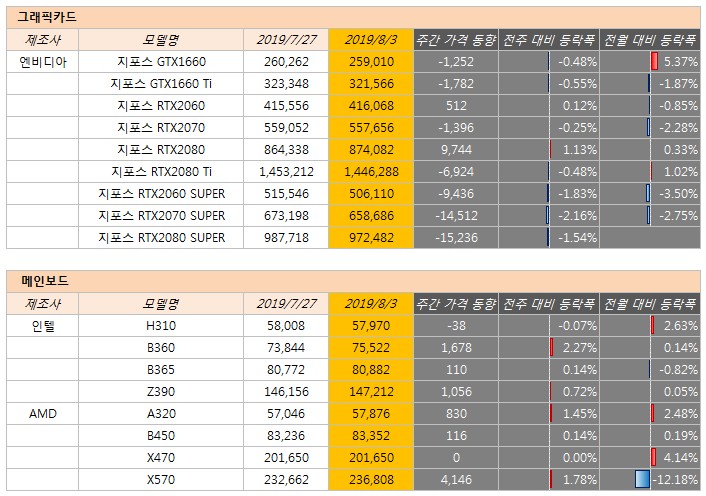 그래픽카드

| 제조사 | 모델명 | 2019/7/27 | 2019/8/3 | 주간 가격 동향 | 전주 대비 등락폭 | 전월 대비 등락폭 |
|---|---|---|---|---|---|---|
| 엔비디아 | 지포스 GTX1660 | 260,262 | 259,010 | -1,252 | -0.48% | 5.37% |
| | 지포스 GTX1660 Ti | 323,348 | 321,566 | -1,782 | -0.55% | -1.87% |
| | 지포스 RTX2060 | 415,556 | 416,068 | 512 | 0.12% | -0.85% |
| | 지포스 RTX2070 | 559,052 | 557,656 | -1,396 | -0.25% | -2.28% |
| | 지포스 RTX2080 | 864,338 | 874,082 | 9,744 | 1.13% | 0.33% |
| | 지포스 RTX2080 Ti | 1,453,212 | 1,446,288 | -6,924 | -0.48% | 1.02% |
| | 지포스 RTX2060 SUPER | 515,546 | 506,110 | -9,436 | -1.83% | -3.50% |
| | 지포스 RTX2070 SUPER | 673,198 | 658,686 | -14,512 | -2.16% | -2.75% |
| | 지포스 RTX2080 SUPER | 987,718 | 972,482 | -15,236 | -1.54% | |

메인보드

| 제조사 | 모델명 | 2019/7/27 | 2019/8/3 | 주간 가격 동향 | 전주 대비 등락폭 | 전월 대비 등락폭 |
|---|---|---|---|---|---|---|
| 인텔 | H310 | 58,008 | 57,970 | -38 | -0.07% | 2.63% |
| | B360 | 73,844 | 75,522 | 1,678 | 2.27% | 0.14% |
| | B365 | 80,772 | 80,882 | 110 | 0.14% | -0.82% |
| | Z390 | 146,156 | 147,212 | 1,056 | 0.72% | 0.05% |
| AMD | A320 | 57,046 | 57,876 | 830 | 1.45% | 2.48% |
| | B450 | 83,236 | 83,352 | 116 | 0.14% | 0.19% |
| | X470 | 201,650 | 201,650 | 0 | 0.00% | 4.14% |
| | X570 | 232,662 | 236,808 | 4,146 | 1.78% | -12.18% |